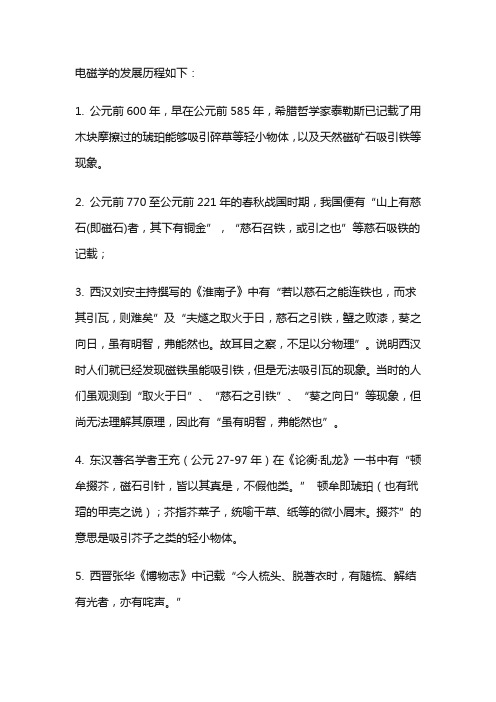 电磁学的发展历程如下：

1. 公元前 600 年，早在公元前 585 年，希腊哲学家泰勒斯已记载了用木块摩擦过的琥珀能够吸引碎草等轻小物体，以及天然磁矿石吸引铁等现象。

2. 公元前 770 至公元前 221 年的春秋战国时期，我国便有“山上有慈石(即磁石)者，其下有铜金”，“慈石召铁，或引之也”等慈石吸铁的记载；

3. 西汉刘安主持撰写的《淮南子》中有“若以慈石之能连铁也，而求其引瓦，则难矣”及“夫燧之取火于日，慈石之引铁，蟹之败漆，葵之向日，虽有明智，弗能然也。故耳目之察，不足以分物理”。说明西汉时人们就已经发现磁铁虽能吸引铁，但是无法吸引瓦的现象。当时的人们虽观测到“取火于日”、“慈石之引铁”、“葵之向日”等现象，但尚无法理解其原理，因此有“虽有明智，弗能然也”。

4. 东汉著名学者王充（公元 27-97 年）在《论衡·乱龙》一书中有“顿牟掇芥，磁石引针，皆以其真是，不假他类。” 顿牟即琥珀（也有玳瑁的甲壳之说）；芥指芥菜子，统喻干草、纸等的微小屑末。掇芥”的意思是吸引芥子之类的轻小物体。

5. 西晋张华《博物志》中记载“今人梳头、脱著衣时，有随梳、解结有光者，亦有咤声。”